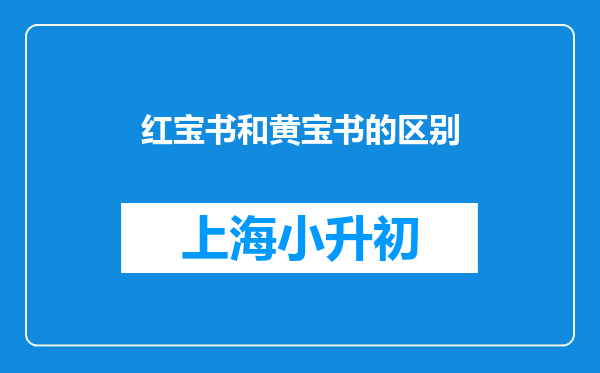 红宝书和黄宝书的区别

上海小升初